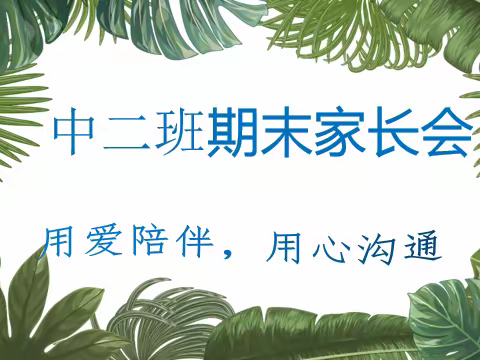 中二班期末家长会

用爱陪伴，用心沟通